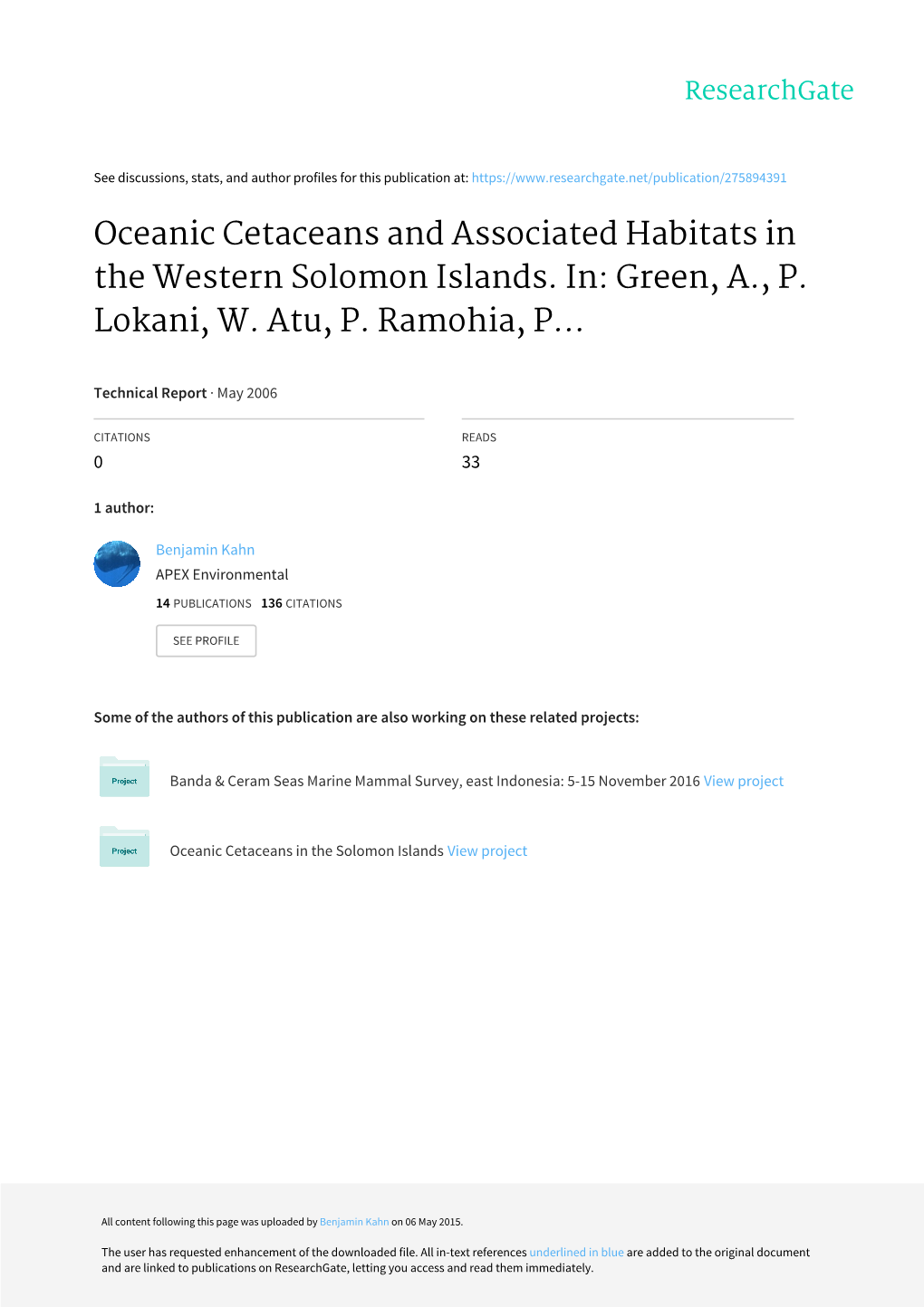 ResearchGate

See discussions, stats, and author profiles for this publication at: https://www.researchgate.net/publication/275894391

Oceanic Cetaceans and Associated Habitats in the Western Solomon Islands. In: Green, A., P. Lokani, W. Atu, P. Ramohia, P...

Technical Report · May 2006

CITATIONS
0

READS
33

1 author:

Benjamin Kahn
APEX Environmental
14 PUBLICATIONS 136 CITATIONS

SEE PROFILE

Some of the authors of this publication are also working on these related projects:

Project Banda & Ceram Seas Marine Mammal Survey, east Indonesia: 5-15 November 2016 View project

Project Oceanic Cetaceans in the Solomon Islands View project

All content following this page was uploaded by Benjamin Kahn on 06 May 2015.

The user has requested enhancement of the downloaded file. All in-text references underlined in blue are added to the original document and are linked to publications on ResearchGate, letting you access and read them immediately.